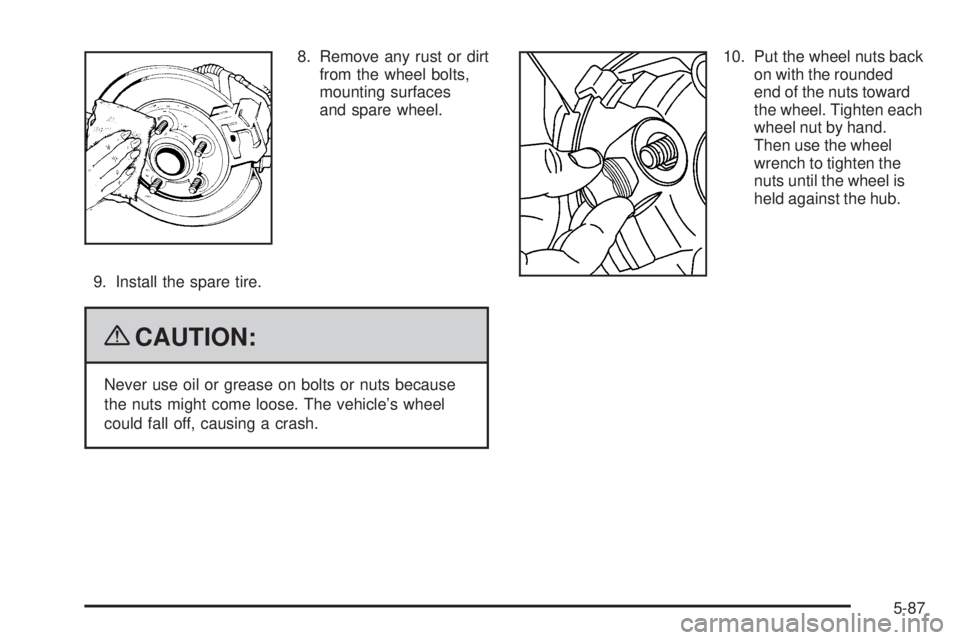 8. Remove any rust or dirt from the wheel bolts, mounting surfaces and spare wheel.

9. Install the spare tire.

CAUTION:

Never use oil or grease on bolts or nuts because the nuts might come loose. The vehicle's wheel could fall off, causing a crash.

10. Put the wheel nuts back on with the rounded end of the nuts toward the wheel. Tighten each wheel nut by hand. Then use the wheel wrench to tighten the nuts until the wheel is held against the hub.

5-87

carmanualsonline.info